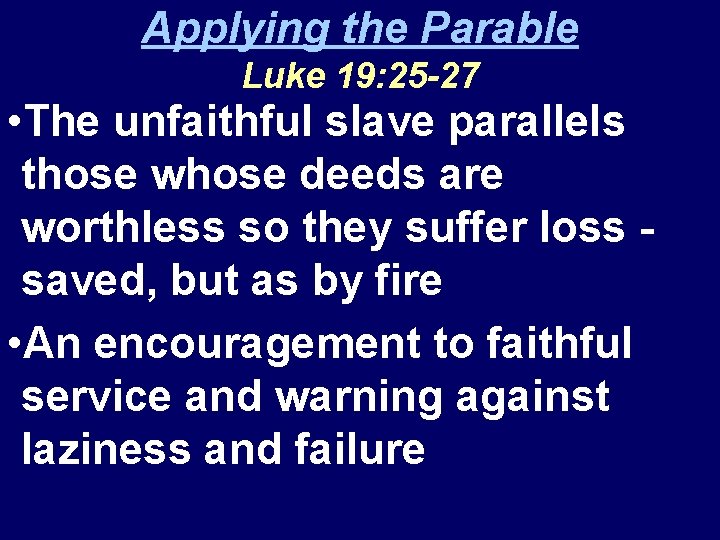 Applying the Parable
Luke 19:25-27

•The unfaithful slave parallels those whose deeds are worthless so they suffer loss - saved, but as by fire

•An encouragement to faithful service and warning against laziness and failure